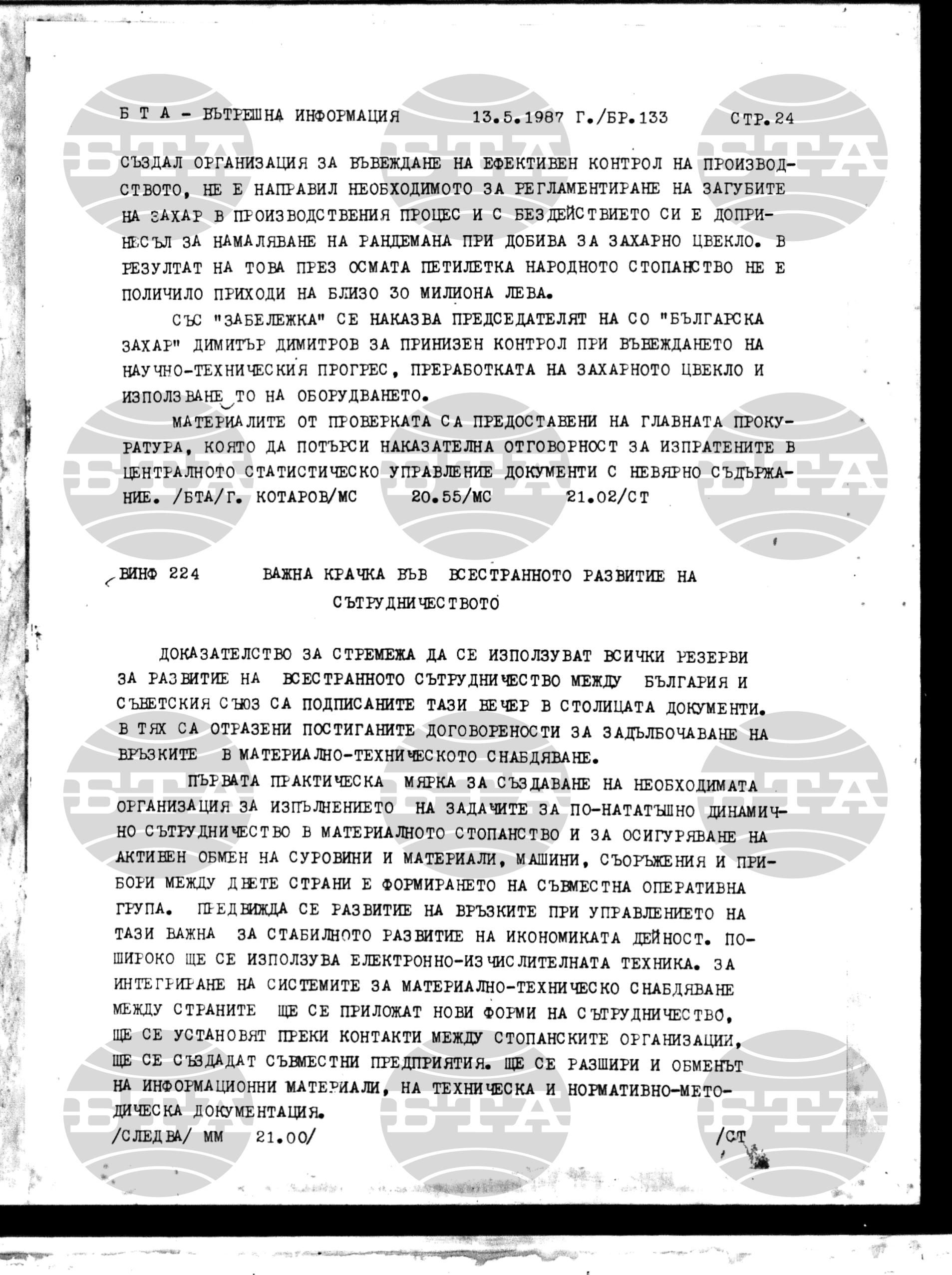 Б Т А - ВЪТРЕШНА ИНФОРМАЦИЯ 13.5.1987 Г./БР.133 СТР.24

СЪЗДАЛ ОРГАНИЗАЦИЯ ЗА ВЪВЕЖДАНЕ НА ЕФЕКТИВЕН КОНТРОЛ НА ПРОИЗВОДСТВОТО, НЕ Е НАПРАВИЛ НЕОБХОДИМОТО ЗА РЕГЛАМЕНТИРАНЕ НА ЗАГУБИТЕ НА ЗАХАР В ПРОИЗВОДСТВЕНИЯ ПРОЦЕС И С БЕЗДЕЙСТВИЕТО СИ Е ДОПРИНЕСЪЛ ЗА НАМАЛЯВАНЕ НА РАНДЕМАНА ПРИ ДОБИВА ЗА ЗАХАРНО ЦВЕКЛО. В РЕЗУЛТАТ НА ТОВА ПРЕЗ ОСМАТА ПЕТИЛЕТКА НАРОДНОТО СТОПАНСТВО НЕ Е ПОЛИЧИЛО ПРИХОДИ НА БЛИЗО 30 МИЛИОНА ЛЕВА.

СЪС "ЗАБЕЛЕЖКА" СЕ НАКАЗВА ПРЕДСЕДАТЕЛЯТ НА СО "БЪЛГАРСКА ЗАХАР" ДИМИТЪР ДИМИТРОВ ЗА ПРИНИЗЕН КОНТРОЛ ПРИ ВЪВЕЖДАНЕТО НА НАУЧНО-ТЕХНИЧЕСКИЯ ПРОГРЕС, ПРЕРАБОТКАТА НА ЗАХАРНОТО ЦВЕКЛО И ИЗПОЛЗВАНЕ ТО НА ОБОРУДВАНЕТО.

МАТЕРИАЛИТЕ ОТ ПРОВЕРКАТА СА ПРЕДОСТАВЕНИ НА ГЛАВНАТА ПРОКУРАТУРА, КОЯТО ДА ПОТЪРСИ НАКАЗАТЕЛНА ОТГОВОРНОСТ ЗА ИЗПРАТЕНИТЕ В ЦЕНТРАЛНОТО СТАТИСТИЧЕСКО УПРАВЛЕНИЕ ДОКУМЕНТИ С НЕВЯРНО СЪДЪРЖАНИЕ. /БТА/Г. КОТАРОВ/МС 20.55/МС 21.02/СТ

ВИНФ 224 ВАЖНА КРАЧКА ВЪВ ВСЕСТРАННОТО РАЗВИТИЕ НА СЪТРУДНИЧЕСТВОТО

ДОКАЗАТЕЛСТВО ЗА СТРЕМЕЖА ДА СЕ ИЗПОЛЗУВАТ ВСИЧКИ РЕЗЕРВИ ЗА РАЗВИТИЕ НА ВСЕСТРАННОТО СЪТРУДНИЧЕСТВО МЕЖДУ БЪЛГАРИЯ И СЪВЕТСКИЯ СЪЮЗ СА ПОДПИСАНИТЕ ТАЗИ ВЕЧЕР В СТОЛИЦАТА ДОКУМЕНТИ. В ТЯХ СА ОТРАЗЕНИ ПОСТИГАНИТЕ ДОГОВОРЕНОСТИ ЗА ЗАДЪЛБОЧАВАНЕ НА ВРЪЗКИТЕ В МАТЕРИАЛНО-ТЕХНИЧЕСКОТО СНАБДЯВАНЕ.

ПЪРВАТА ПРАКТИЧЕСКА МЯРКА ЗА СЪЗДАВАНЕ НА НЕОБХОДИМАТА ОРГАНИЗАЦИЯ ЗА ИЗПЪЛНЕНИЕТО НА ЗАДАЧИТЕ ЗА ПО-НАТАТЪШНО ДИНАМИЧНО СЪТРУДНИЧЕСТВО В МАТЕРИАЛНОТО СТОПАНСТВО И ЗА ОСИГУРЯВАНЕ НА АКТИВЕН ОБМЕН НА СУРОВИНИ И МАТЕРИАЛИ, МАШИНИ, СЪОРЪЖЕНИЯ И ПРИБОРИ МЕЖДУ ДВЕТЕ СТРАНИ Е ФОРМИРАНЕТО НА СЪВМЕСТНА ОПЕРАТИВНА ГРУПА. ПРЕДВИЖДА СЕ РАЗВИТИЕ НА ВРЪЗКИТЕ ПРИ УПРАВЛЕНИЕТО НА ТАЗИ ВАЖНА ЗА СТАБИЛНОТО РАЗВИТИЕ НА ИКОНОМИКАТА ДЕЙНОСТ. ПО-ШИРОКО ЩЕ СЕ ИЗПОЛЗУВА ЕЛЕКТРОННО-ИЗЧИСЛИТЕЛНАТА ТЕХНИКА. ЗА ИНТЕГРИРАНЕ НА СИСТЕМИТЕ ЗА МАТЕРИАЛНО-ТЕХНИЧЕСКО СНАБДЯВАНЕ МЕЖДУ СТРАНИТЕ ЩЕ СЕ ПРИЛОЖАТ НОВИ ФОРМИ НА СЪТРУДНИЧЕСТВО, ЩЕ СЕ УСТАНОВЯТ ПРЕКИ КОНТАКТИ МЕЖДУ СТОПАНСКИТЕ ОРГАНИЗАЦИИ, ЩЕ СЕ СЪЗДАДАТ СЪВМЕСТНИ ПРЕДПРИЯТИЯ. ЩЕ СЕ РАЗШИРИ И ОБМЕНЪТ НА ИНФОРМАЦИОННИ МАТЕРИАЛИ, НА ТЕХНИЧЕСКА И НОРМАТИВНО-МЕТОДИЧЕСКА ДОКУМЕНТАЦИЯ.
/СЛЕДВА/ ММ 21.00/ /СТ